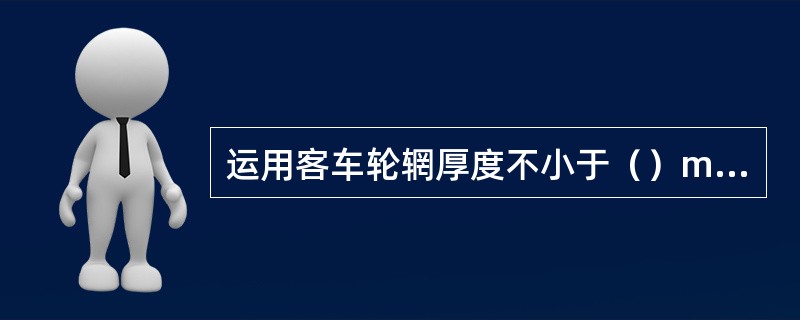 运用客车轮辋厚度不小于（）m...